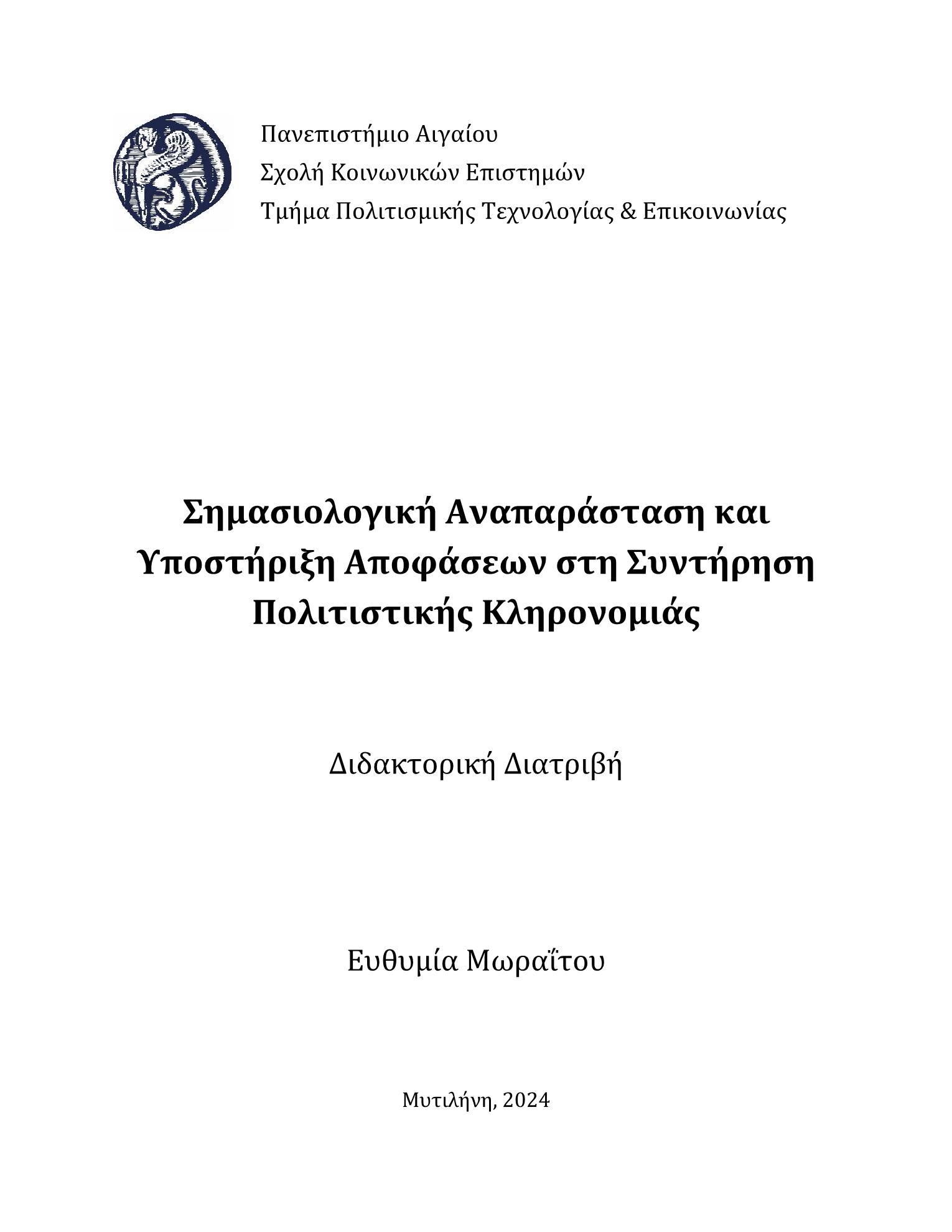 Πανεπιστήμιο Αιγαίου
Σχολή Κοινωνικών Επιστημών
Τμήμα Πολιτισμικής Τεχνολογίας & Επικοινωνίας

Σημασιολογική Αναπαράσταση και Υποστήριξη Αποφάσεων στη Συντήρηση Πολιτιστικής Κληρονομιάς

Διδακτορική Διατριβή

Ευθυμία Μωραΐτου

Μυτιλήνη, 2024